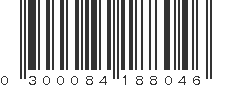 0 300084 188046